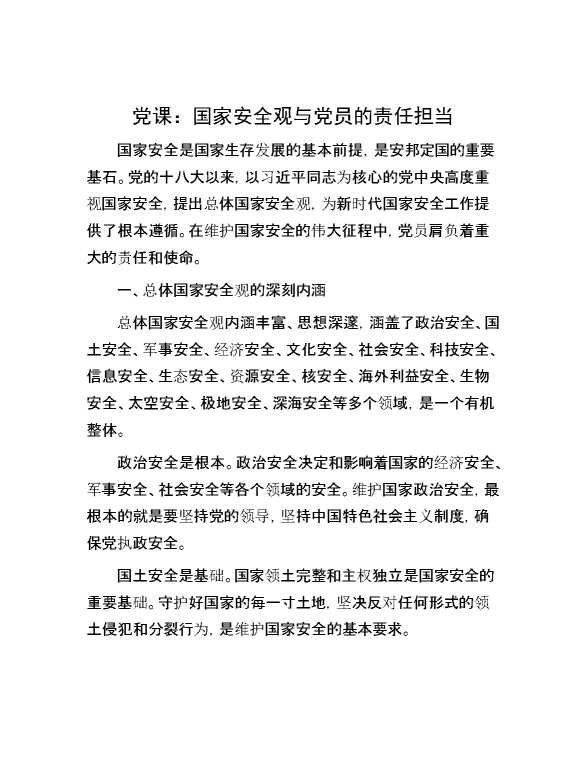 党课：国家安全观与党员的责任担当

国家安全是国家生存发展的基本前提，是安邦定国的重要基石。党的十八大以来，以习近平同志为核心的党中央高度重视国家安全，提出总体国家安全观，为新时代国家安全工作提供了根本遵循。在维护国家安全的伟大征程中，党员肩负着重大的责任和使命。

一、总体国家安全观的深刻内涵

总体国家安全观内涵丰富、思想深邃，涵盖了政治安全、国土安全、军事安全、经济安全、文化安全、社会安全、科技安全、信息安全、生态安全、资源安全、核安全、海外利益安全、生物安全、太空安全、极地安全、深海安全等多个领域，是一个有机整体。

政治安全是根本。政治安全决定和影响着国家的经济安全、军事安全、社会安全等各个领域的安全。维护国家政治安全，最根本的就是要坚持党的领导，坚持中国特色社会主义制度，确保党执政安全。

国土安全是基础。国家领土完整和主权独立是国家安全的重要基础。守护好国家的每一寸土地，坚决反对任何形式的领土侵犯和分裂行为，是维护国家安全的基本要求。